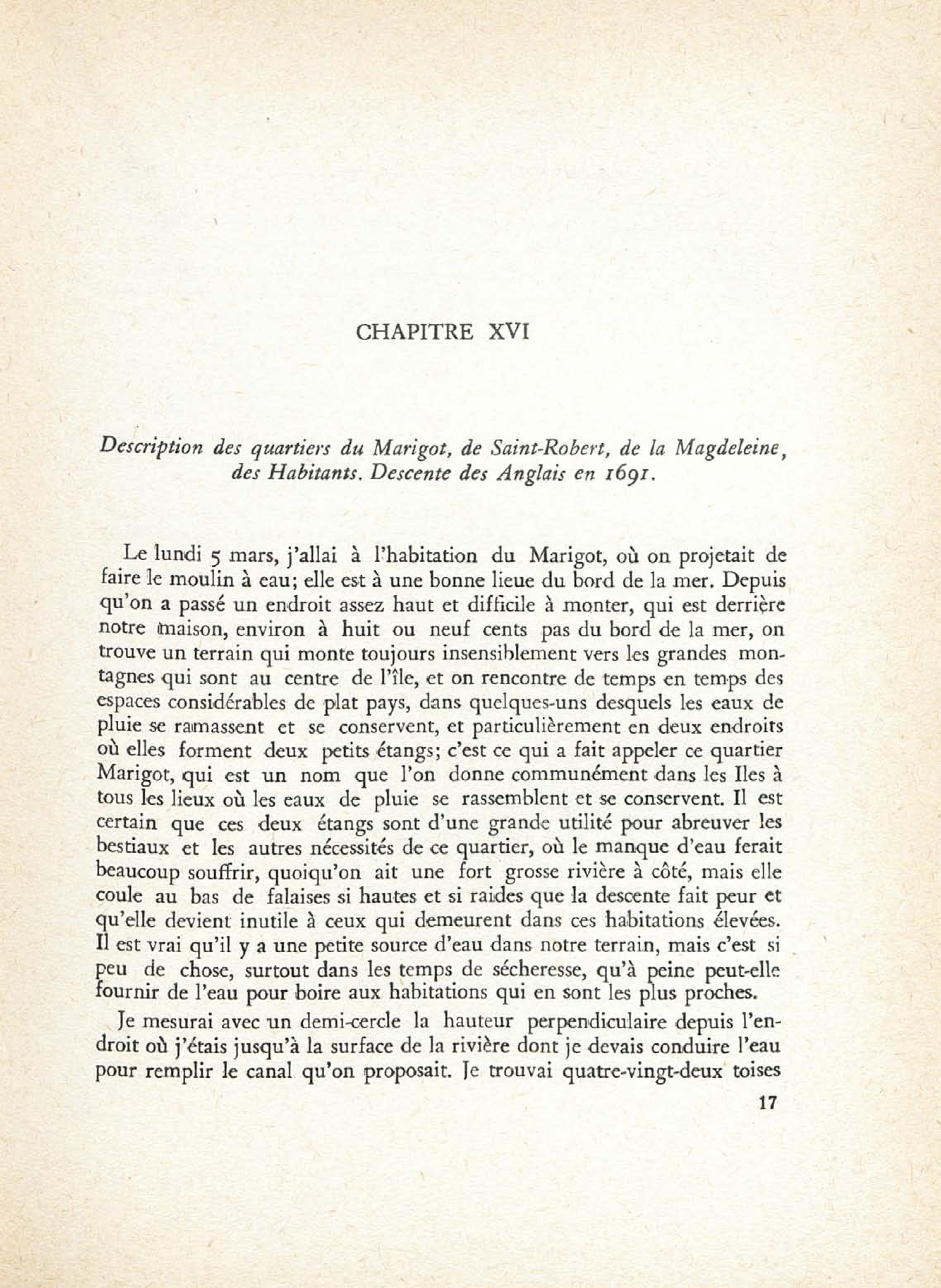 CHAPITRE XVI

Description des quartiers du Marigot, de Saint-Robert, de la Magdeleine, des Habitants. Descente des Anglais en 1691.

Le lundi 5 mars, j'allai à l'habitation du Marigot, où on projetait de faire le moulin à eau; elle est à une bonne lieue du bord de la mer. Depuis qu'on a passé un endroit assez haut et difficile à monter, qui est derrière notre maison, environ à huit ou neuf cents pas du bord de la mer, on trouve un terrain qui monte toujours insensiblement vers les grandes montagnes qui sont au centre de l'île, et on rencontre de temps en temps des espaces considérables de plat pays, dans quelques-uns desquels les eaux de pluie se ramassent et se conservent, et particulièrement en deux endroits où elles forment deux petits étangs; c'est ce qui a fait appeler ce quartier Marigot, qui est un nom que l'on donne communément dans les Iles à tous les lieux où les eaux de pluie se rassemblent et se conservent. Il est certain que ces deux étangs sont d'une grande utilité pour abreuver les bestiaux et les autres nécessités de ce quartier, où le manque d'eau ferait beaucoup souffrir, quoiqu'on ait une fort grosse rivière à côté, mais elle coule au bas de falaises si hautes et si raides que la descente fait peur et qu'elle devient inutile à ceux qui demeurent dans ces habitations élevées. Il est vrai qu'il y a une petite source d'eau dans notre terrain, mais c'est si peu de chose, surtout dans les temps de sécheresse, qu'à peine peut-elle fournir de l'eau pour boire aux habitations qui en sont les plus proches.

Je mesurai avec un demi-cercle la hauteur perpendiculaire depuis l'endroit où j'étais jusqu'à la surface de la rivière dont je devais conduire l'eau pour remplir le canal qu'on proposait. Je trouvai quatre-vingt-deux toises

17